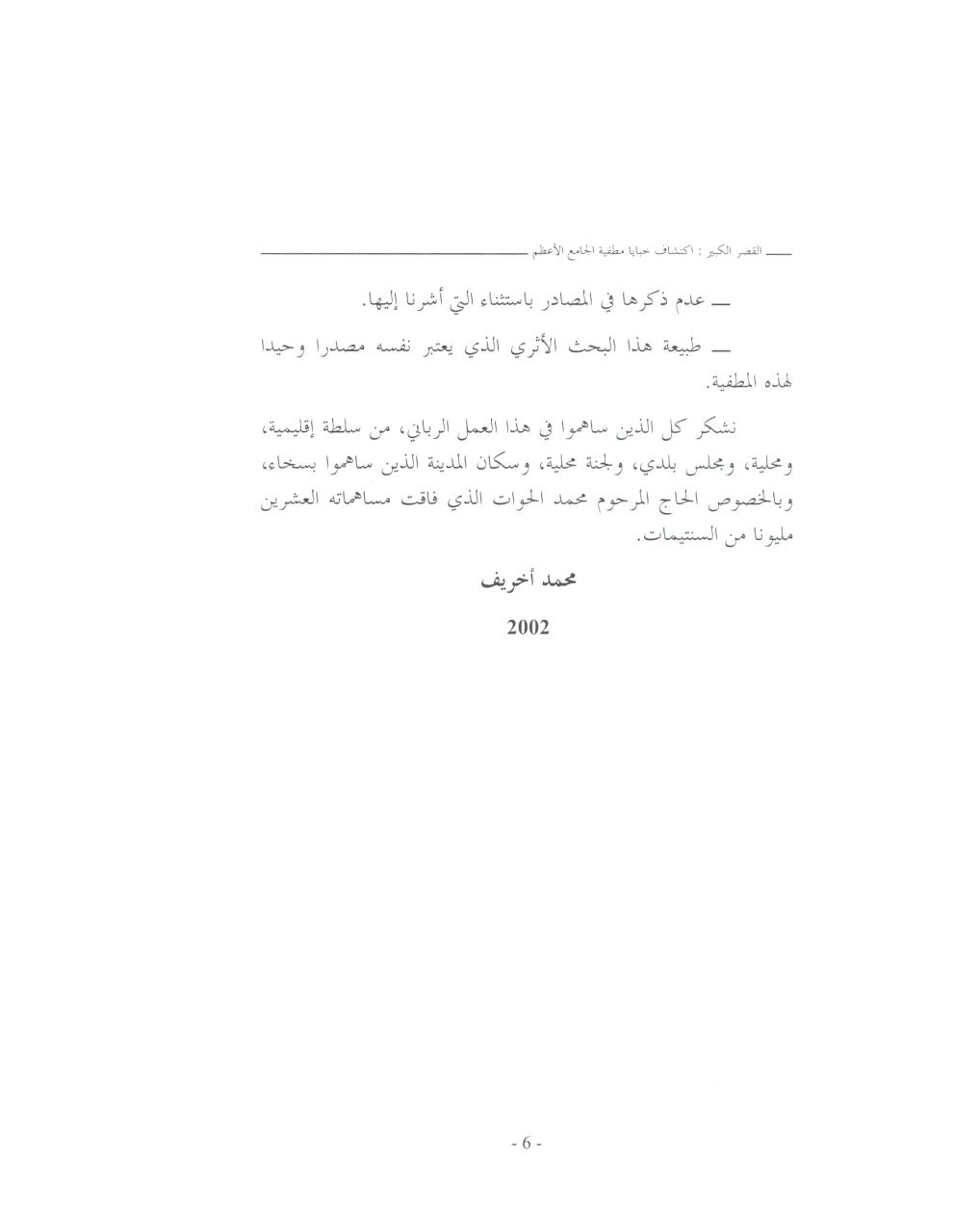 القصر الكبير : اكتشاف خبايا مطفية الجامع الأعظم

ـــ عدم ذكرها في المصادر باستثناء التي أشرنا إليها.

ـــ طبيعة هذا البحث الأثري الذي يعتبر نفسه مصدرا وحيدا لهذه المطفية.

نشكر كل الذين ساهموا في هذا العمل الرباني، من سلطة إقليمية، ومحلية، ومجلس بلدي، ولجنة محلية، وسكان المدينة الذين ساهموا بسخاء، وبالخصوص الحاج المرحوم محمد الحوات الذي فاقت مساهماته العشرين مليونا من السنتيمات.

محمد أخريف

2002

- 6 -